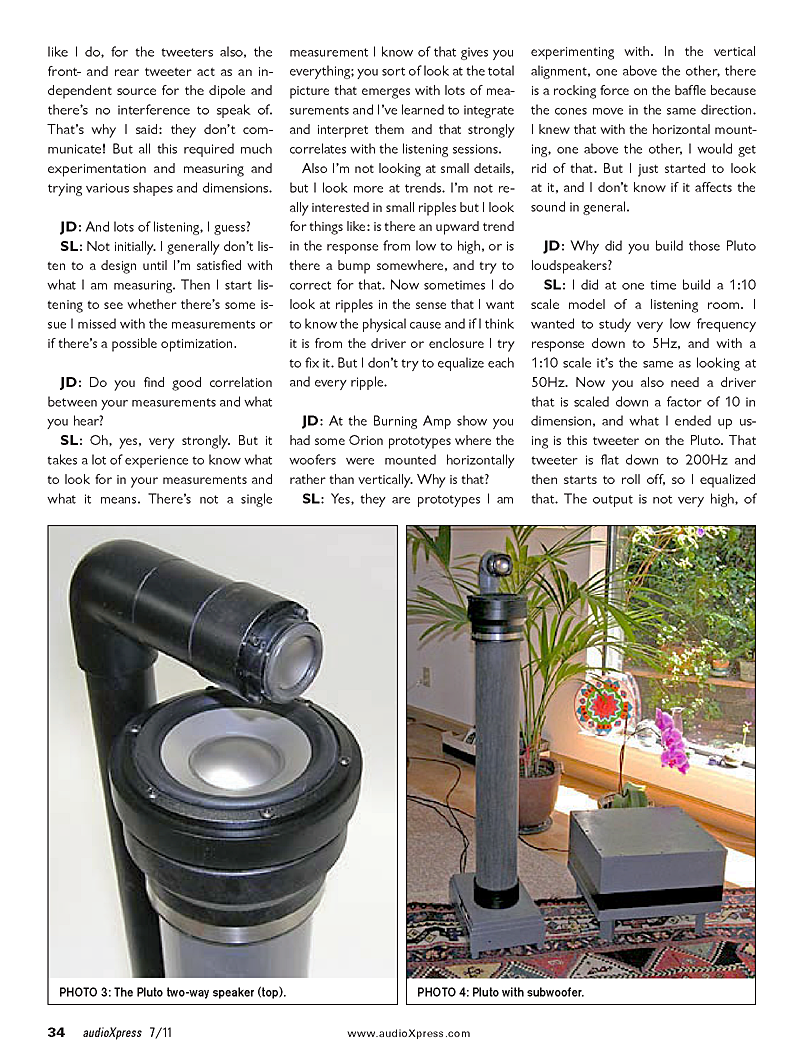 like I do, for the tweeters also, the front- and rear tweeter act as an independent source for the dipole and there's no interference to speak of. That's why I said: they don't communicate! But all this required much experimentation and measuring and trying various shapes and dimensions.

JD: And lots of listening, I guess?

SL: Not initially. I generally don't listen to a design until I'm satisfied with what I am measuring. Then I start listening to see whether there's some issue I missed with the measurements or if there's a possible optimization.

JD: Do you find good correlation between your measurements and what you hear?

SL: Oh, yes, very strongly. But it takes a lot of experience to know what to look for in your measurements and what it means. There's not a single measurement I know of that gives you everything; you sort of look at the total picture that emerges with lots of measurements and I've learned to integrate and interpret them and that strongly correlates with the listening sessions.

Also I'm not looking at small details, but I look more at trends. I'm not really interested in small ripples but I look for things like: is there an upward trend in the response from low to high, or is there a bump somewhere, and try to correct for that. Now sometimes I do look at ripples in the sense that I want to know the physical cause and if I think it is from the driver or enclosure I try to fix it. But I don't try to equalize each and every ripple.

JD: At the Burning Amp show you had some Orion prototypes where the woofers were mounted horizontally rather than vertically. Why is that?

SL: Yes, they are prototypes I am experimenting with. In the vertical alignment, one above the other, there is a rocking force on the baffle because the cones move in the same direction. I knew that with the horizontal mounting, one above the other, I would get rid of that. But I just started to look at it, and I don't know if it affects the sound in general.

JD: Why did you build those Pluto loudspeakers?

SL: I did at one time build a 1:10 scale model of a listening room. I wanted to study very low frequency response down to 5Hz, and with a 1:10 scale it's the same as looking at 50Hz. Now you also need a driver that is scaled down a factor of 10 in dimension, and what I ended up using is this tweeter on the Pluto. That tweeter is flat down to 200Hz and then starts to roll off, so I equalized that. The output is not very high, of

PHOTO 3: The Pluto two-way speaker (top).

PHOTO 4: Pluto with subwoofer.

34 audioXpress 7/11 www.audioXpress.com